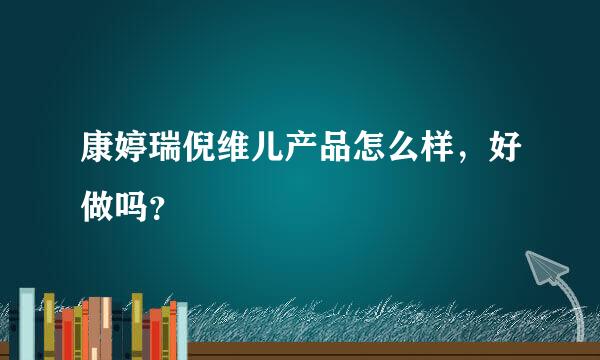 康婷瑞倪维儿产品怎么样，好做吗？